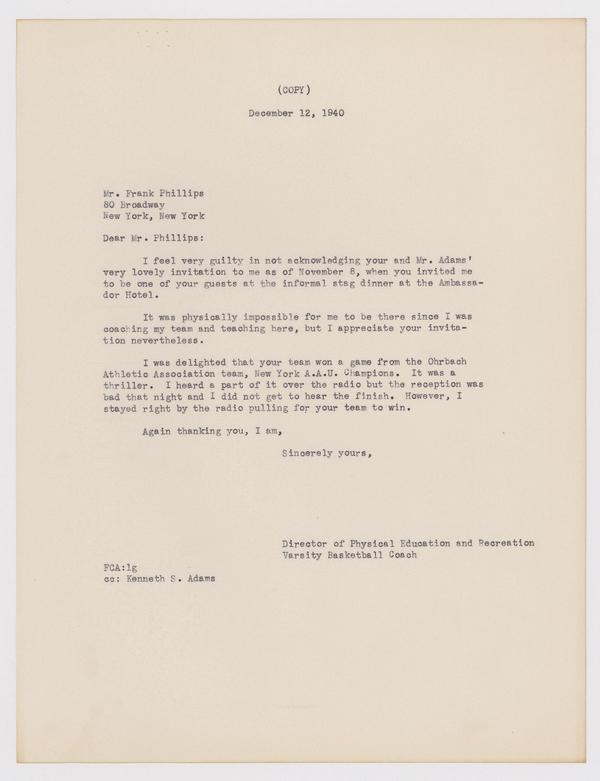 (COPY)

December 12, 1940

Mr. Frank Phillips
80 Broadway
New York, New York

Dear Mr. Phillips:

I feel very guilty in not acknowledging your and Mr. Adams' very lovely invitation to me as of November 8, when you invited me to be one of your guests at the informal stag dinner at the Ambassador Hotel.

It was physically impossible for me to be there since I was coaching my team and teaching here, but I appreciate your invitation nevertheless.

I was delighted that your team won a game from the Ohrbach Athletic Association team, New York A.A.U. Champions. It was a thriller. I heard a part of it over the radio but the reception was bad that night and I did not get to hear the finish. However, I stayed right by the radio pulling for your team to win.

Again thanking you, I am,

Sincerely yours,

Director of Physical Education and Recreation
Varsity Basketball Coach

FCA:lg
cc: Kenneth S. Adams